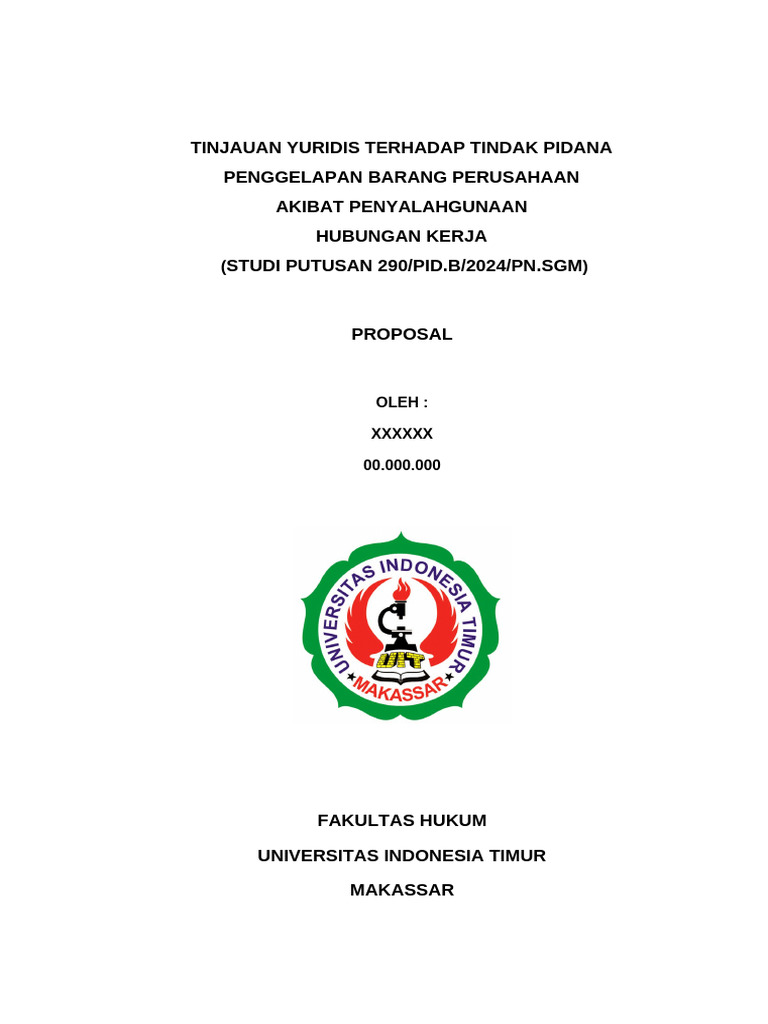 TINJAUAN YURIDIS TERHADAP TINDAK PIDANA PENGGELAPAN BARANG PERUSAHAAN AKIBAT PENYALAHGUNAAN HUBUNGAN KERJA (STUDI PUTUSAN 290/PID.B/2024/PN.SGM)

PROPOSAL

OLEH :

XXXXXX

00.000.000

UNIVERSITAS INDONESIA TIMUR

UIT

MAKASSAR

FAKULTAS HUKUM

UNIVERSITAS INDONESIA TIMUR

MAKASSAR